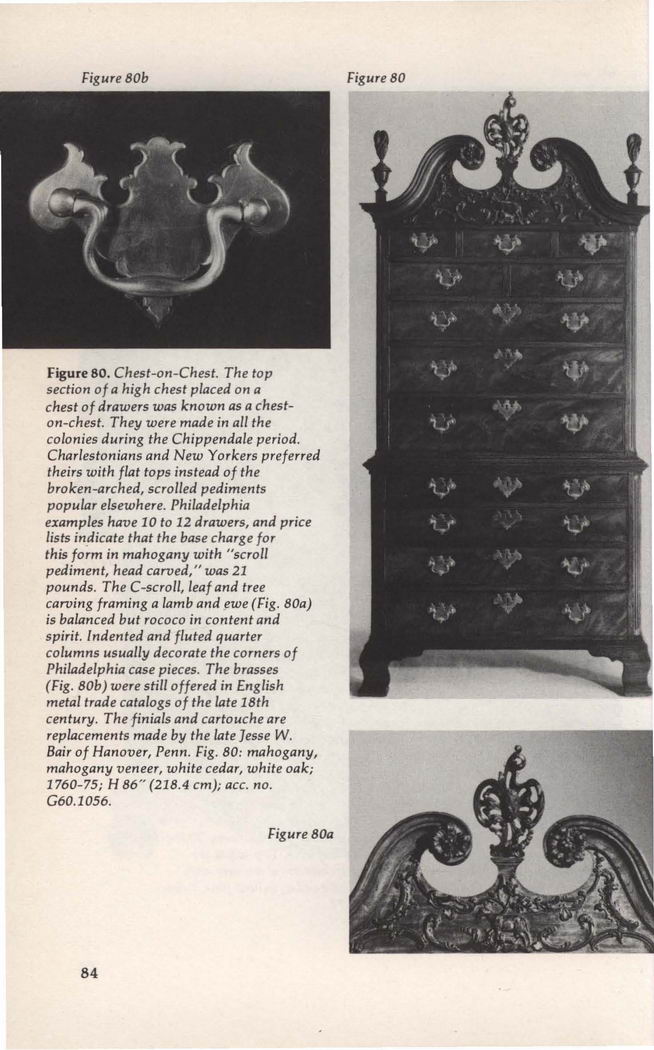 Figure 80b

Figure 80

Figure 80. Chest-on-Chest. The top section of a high chest placed on a chest of drawers was known as a chest-on-chest. They were made in all the colonies during the Chippendale period. Charlestonians and New Yorkers preferred theirs with flat tops instead of the broken-arched, scrolled pediments popular elsewhere. Philadelphia examples have 10 to 12 drawers, and price lists indicate that the base charge for this form in mahogany with "scroll pediment, head carved," was 21 pounds. The C-scroll, leaf and tree carving framing a lamb and ewe (Fig. 80a) is balanced but rococo in content and spirit. Indented and fluted quarter columns usually decorate the corners of Philadelphia case pieces. The brasses (Fig. 80b) were still offered in English metal trade catalogs of the late 18th century. The finials and cartouche are replacements made by the late Jesse W. Bair of Hanover, Penn. Fig. 80: mahogany, mahogany veneer, white cedar, white oak; 1760-75; H 86" (218.4 cm); acc. no. G60.1056.

Figure 80a

84